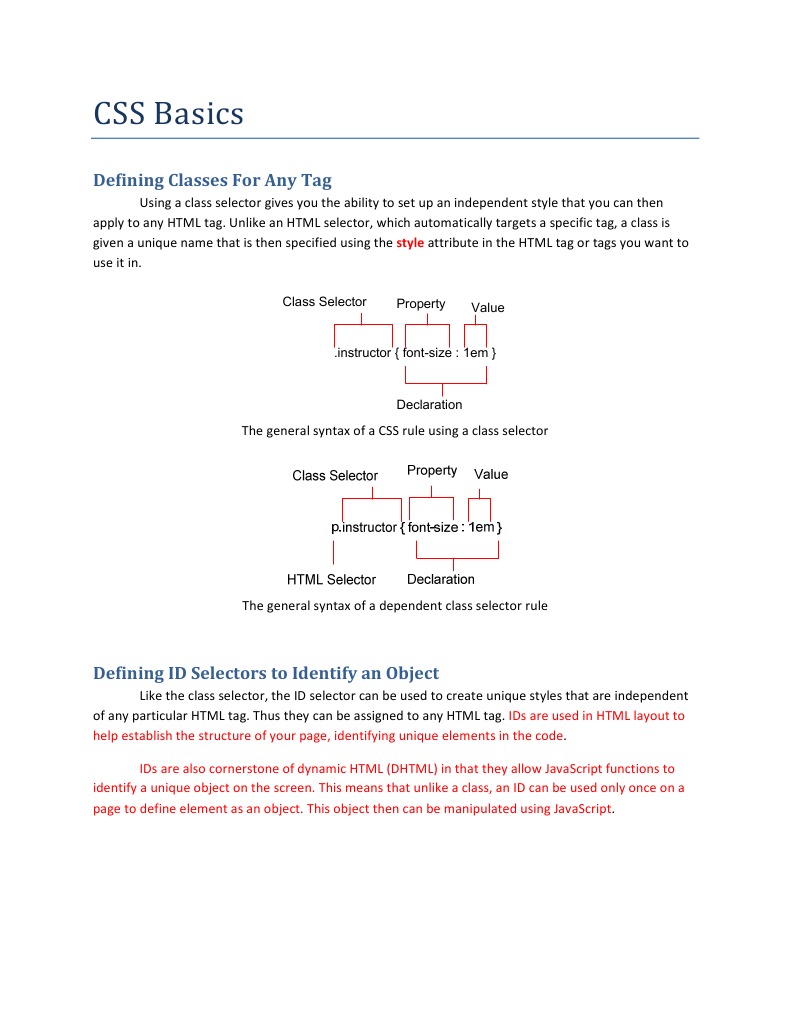 CSS Basics

Defining Classes For Any Tag

Using a class selector gives you the ability to set up an independent style that you can then apply to any HTML tag. Unlike an HTML selector, which automatically targets a specific tag, a class is given a unique name that is then specified using the style attribute in the HTML tag or tags you want to use it in.

Class Selector
Property
Value
.instructor { font-size : 1em }
Declaration

The general syntax of a CSS rule using a class selector

Class Selector
Property
Value
p.instructor { font-size : 1em }
HTML Selector
Declaration

The general syntax of a dependent class selector rule

Defining ID Selectors to Identify an Object

Like the class selector, the ID selector can be used to create unique styles that are independent of any particular HTML tag. Thus they can be assigned to any HTML tag. IDs are used in HTML layout to help establish the structure of your page, identifying unique elements in the code.

IDs are also cornerstone of dynamic HTML (DHTML) in that they allow JavaScript functions to identify a unique object on the screen. This means that unlike a class, an ID can be used only once on a page to define element as an object. This object then can be manipulated using JavaScript.